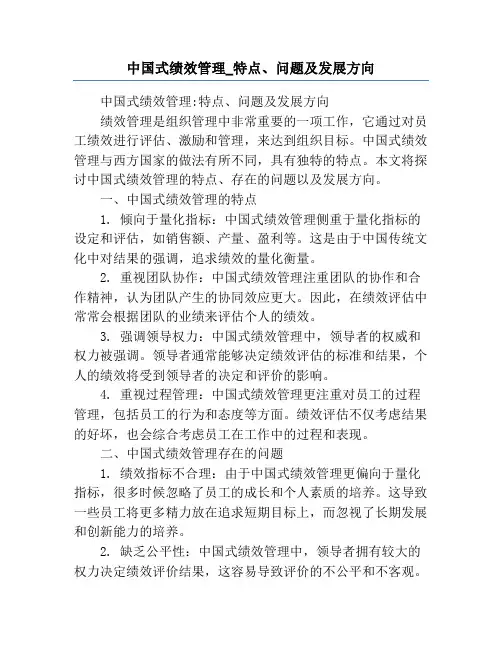 中国式绩效管理_特点、问题及发展方向

中国式绩效管理:特点、问题及发展方向

绩效管理是组织管理中非常重要的一项工作，它通过对员工绩效进行评估、激励和管理，来达到组织目标。中国式绩效管理与西方国家的做法有所不同，具有独特的特点。本文将探讨中国式绩效管理的特点、存在的问题以及发展方向。

一、中国式绩效管理的特点

1. 倾向于量化指标：中国式绩效管理侧重于量化指标的设定和评估，如销售额、产量、盈利等。这是由于中国传统文化中对结果的强调，追求绩效的量化衡量。

2. 重视团队协作：中国式绩效管理注重团队的协作和合作精神，认为团队产生的协同效应更大。因此，在绩效评估中常常会根据团队的业绩来评估个人的绩效。

3. 强调领导权力：中国式绩效管理中，领导者的权威和权力被强调。领导者通常能够决定绩效评估的标准和结果，个人的绩效将受到领导者的决定和评价的影响。

4. 重视过程管理：中国式绩效管理更注重对员工的过程管理，包括员工的行为和态度等方面。绩效评估不仅考虑结果的好坏，也会综合考虑员工在工作中的过程和表现。

二、中国式绩效管理存在的问题

1. 绩效指标不合理：由于中国式绩效管理更偏向于量化指标，很多时候忽略了员工的成长和个人素质的培养。这导致一些员工将更多精力放在追求短期目标上，而忽视了长期发展和创新能力的培养。

2. 缺乏公平性：中国式绩效管理中，领导者拥有较大的权力决定绩效评价结果，这容易导致评价的不公平和不客观。